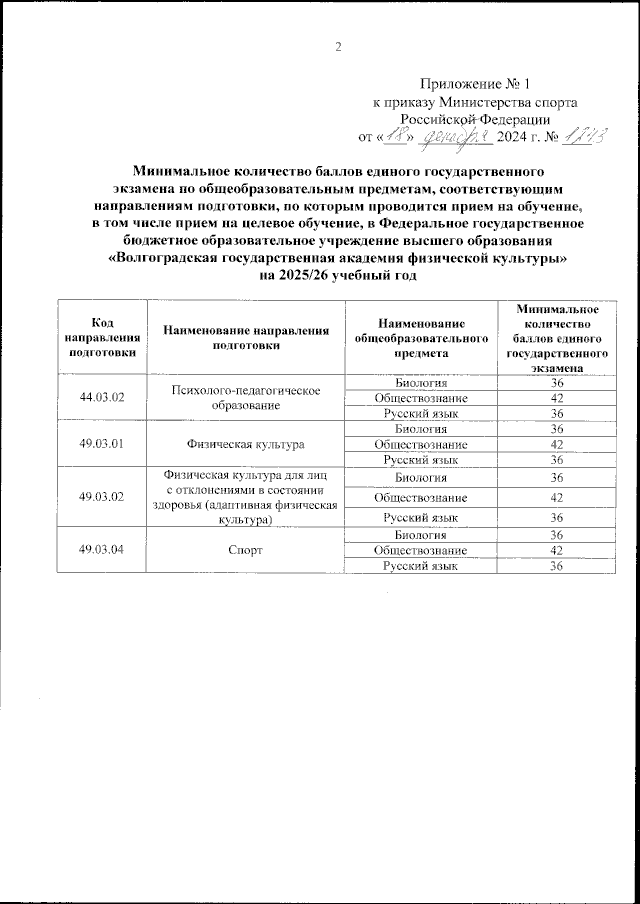 2

Приложение № 1
к приказу Министерства спорта
Российской Федерации
от «18» декабря 2024 г. № 1243

Минимальное количество баллов единого государственного экзамена по общеобразовательным предметам, соответствующим направлениям подготовки, по которым проводится прием на обучение, в том числе прием на целевое обучение, в Федеральное государственное бюджетное образовательное учреждение высшего образования «Волгоградская государственная академия физической культуры» на 2025/26 учебный год

| Код направления подготовки | Наименование направления подготовки | Наименование общеобразовательного предмета | Минимальное количество баллов единого государственного экзамена |
|---|---|---|---|
| 44.03.02 | Психолого-педагогическое образование | Биология | 36 |
| | | Обществознание | 42 |
| | | Русский язык | 36 |
| 49.03.01 | Физическая культура | Биология | 36 |
| | | Обществознание | 42 |
| | | Русский язык | 36 |
| 49.03.02 | Физическая культура для лиц с отклонениями в состоянии здоровья (адаптивная физическая культура) | Биология | 36 |
| | | Обществознание | 42 |
| | | Русский язык | 36 |
| 49.03.04 | Спорт | Биология | 36 |
| | | Обществознание | 42 |
| | | Русский язык | 36 |